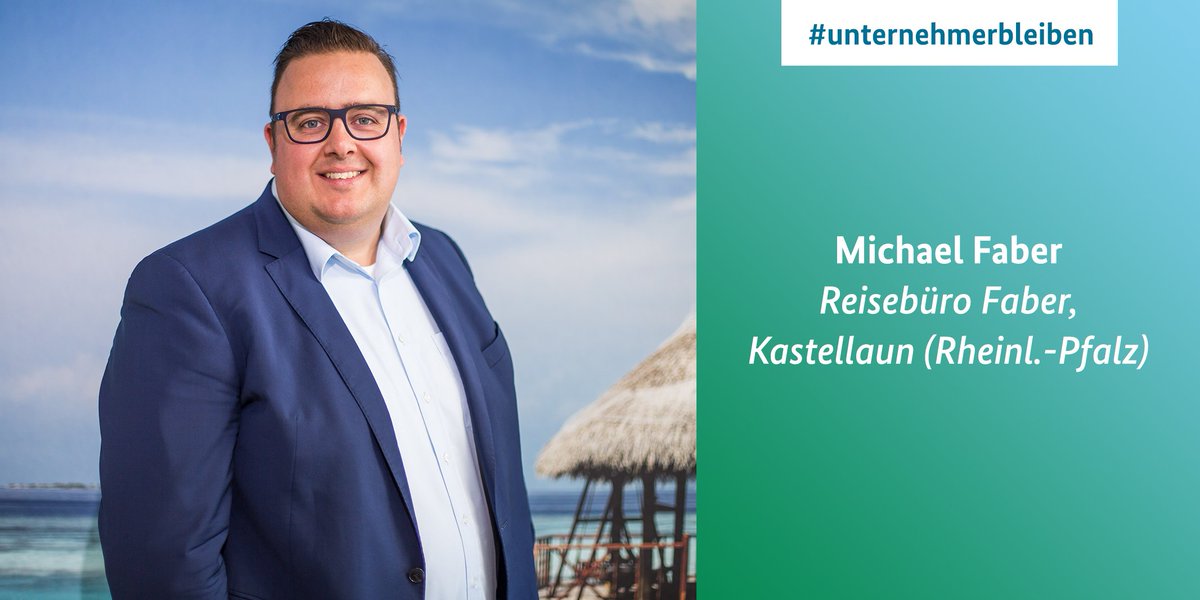 #unternehmerbleiben

Michael Faber
Reisebüro Faber,
Kastellaun (Rheinl.-Pfalz)